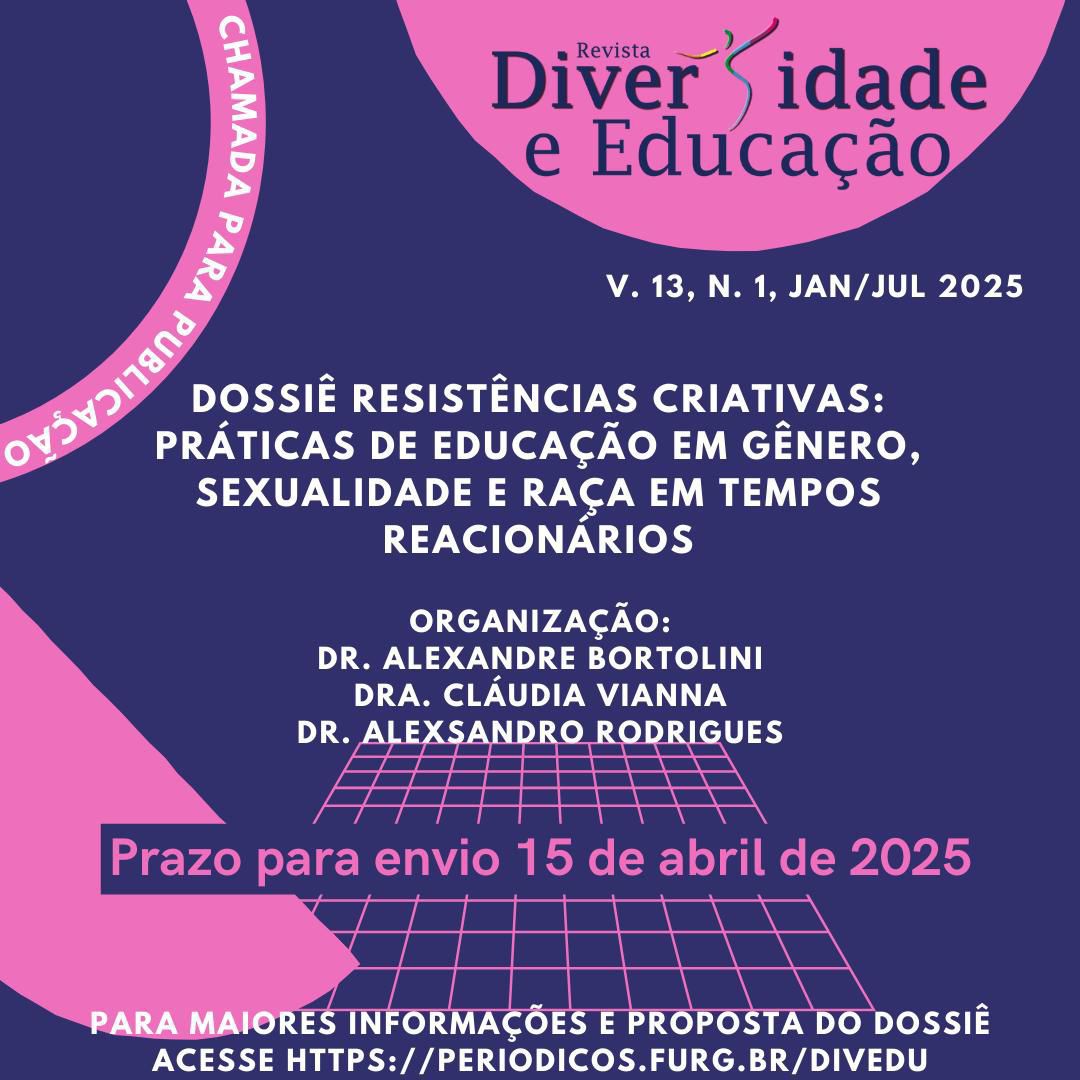 CHAMADA PARA PUBLICAÇÃO

Revista
Diversidade
e Educação

V. 13, N. 1, JAN/JUL 2025

DOSSIÊ RESISTÊNCIAS CRIATIVAS: PRÁTICAS DE EDUCAÇÃO EM GÊNERO, SEXUALIDADE E RAÇA EM TEMPOS REACIONÁRIOS

ORGANIZAÇÃO:
DR. ALEXANDRE BORTOLINI
DRA. CLÁUDIA VIANNA
DR. ALEXSANDRO RODRIGUES

Prazo para envio 15 de abril de 2025

PARA MAIORES INFORMAÇÕES E PROPOSTA DO DOSSIÊ ACESSE HTTPS://PERIODICOS.FURG.BR/DIVEDU